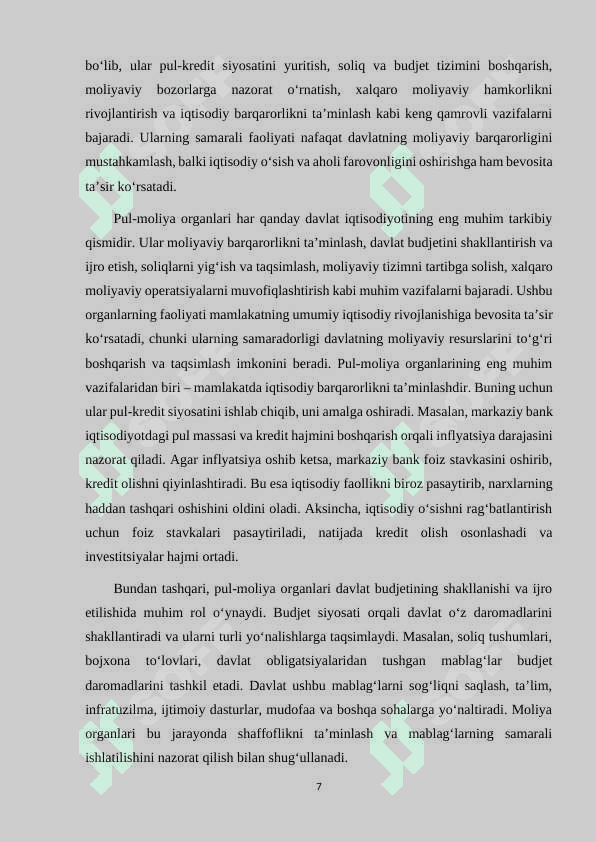 bo‘lib, ular pul-kredit siyosatini yuritish, soliq va budjet tizimini boshqarish, moliyaviy bozorlarga nazorat o‘rnatish, xalqaro moliyaviy hamkorlikni rivojlantirish va iqtisodiy barqarorlikni ta’minlash kabi keng qamrovli vazifalarni bajaradi. Ularning samarali faoliyati nafaqat davlatning moliyaviy barqarorligini mustahkamlash, balki iqtisodiy o‘sish va aholi farovonligini oshirishga ham bevosita ta’sir ko‘rsatadi.

Pul-moliya organlari har qanday davlat iqtisodiyotining eng muhim tarkibiy qismidir. Ular moliyaviy barqarorlikni ta’minlash, davlat budjetini shakllantirish va ijro etish, soliqlarni yig‘ish va taqsimlash, moliyaviy tizimni tartibga solish, xalqaro moliyaviy operatsiyalarni muvofiqlashtirish kabi muhim vazifalarni bajaradi. Ushbu organlarning faoliyati mamlakatning umumiy iqtisodiy rivojlanishiga bevosita ta’sir ko‘rsatadi, chunki ularning samaradorligi davlatning moliyaviy resurslarini to‘g‘ri boshqarish va taqsimlash imkonini beradi. Pul-moliya organlarining eng muhim vazifalaridan biri – mamlakatda iqtisodiy barqarorlikni ta’minlashdir. Buning uchun ular pul-kredit siyosatini ishlab chiqib, uni amalga oshiradi. Masalan, markaziy bank iqtisodiyotdagi pul massasi va kredit hajmini boshqarish orqali inflyatsiya darajasini nazorat qiladi. Agar inflyatsiya oshib ketsa, markaziy bank foiz stavkasini oshirib, kredit olishni qiyinlashtiradi. Bu esa iqtisodiy faollikni biroz pasaytirib, narxlarning haddan tashqari oshishini oldini oladi. Aksincha, iqtisodiy o‘sishni rag‘batlantirish uchun foiz stavkalari pasaytiriladi, natijada kredit olish osonlashadi va investitsiyalar hajmi ortadi.

Bundan tashqari, pul-moliya organlari davlat budjetining shakllanishi va ijro etilishida muhim rol o‘ynaydi. Budjet siyosati orqali davlat o‘z daromadlarini shakllantiradi va ularni turli yo‘nalishlarga taqsimlaydi. Masalan, soliq tushumlari, bojxona to‘lovlari, davlat obligatsiyalaridan tushgan mablag‘lar budjet daromadlarini tashkil etadi. Davlat ushbu mablag‘larni sog‘liqni saqlash, ta’lim, infratuzilma, ijtimoiy dasturlar, mudofaa va boshqa sohalarga yo‘naltiradi. Moliya organlari bu jarayonda shaffoflikni ta’minlash va mablag‘larning samarali ishlatilishini nazorat qilish bilan shug‘ullanadi.

7